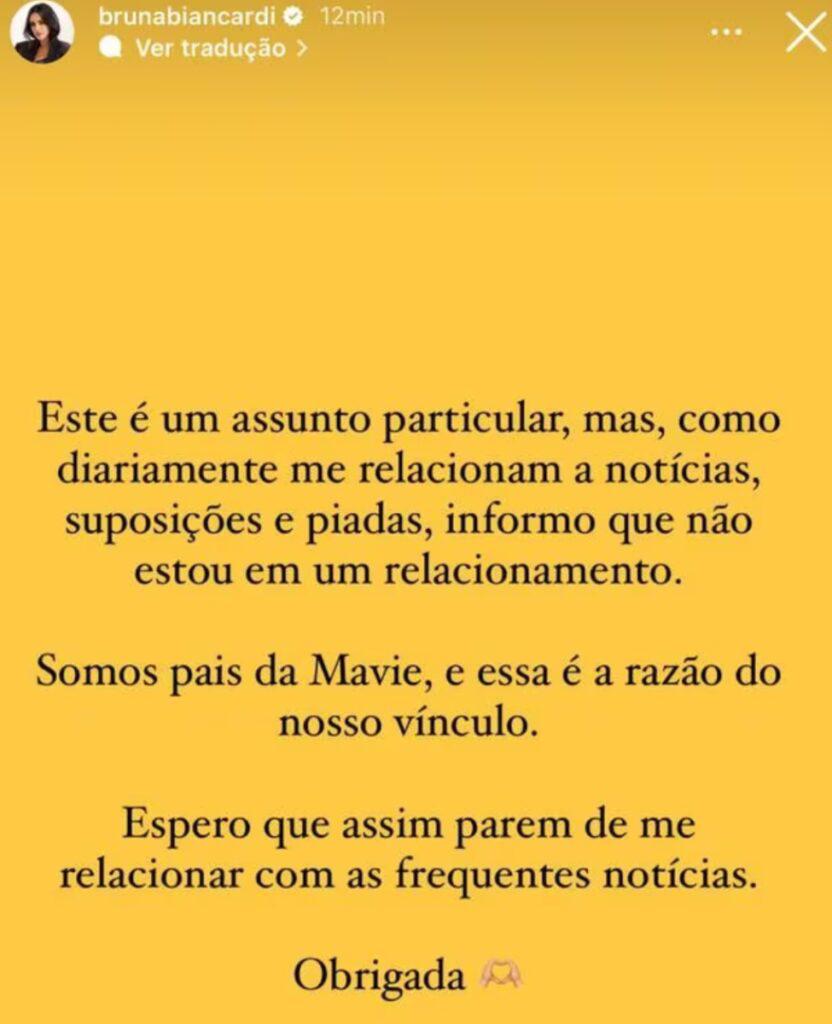 brunabiancardi 12min
Ver tradução >

Este é um assunto particular, mas, como diariamente me relacionam a notícias, suposições e piadas, informo que não estou em um relacionamento.

Somos pais da Mavie, e essa é a razão do nosso vínculo.

Espero que assim parem de me relacionar com as frequentes notícias.

Obrigada 🫶